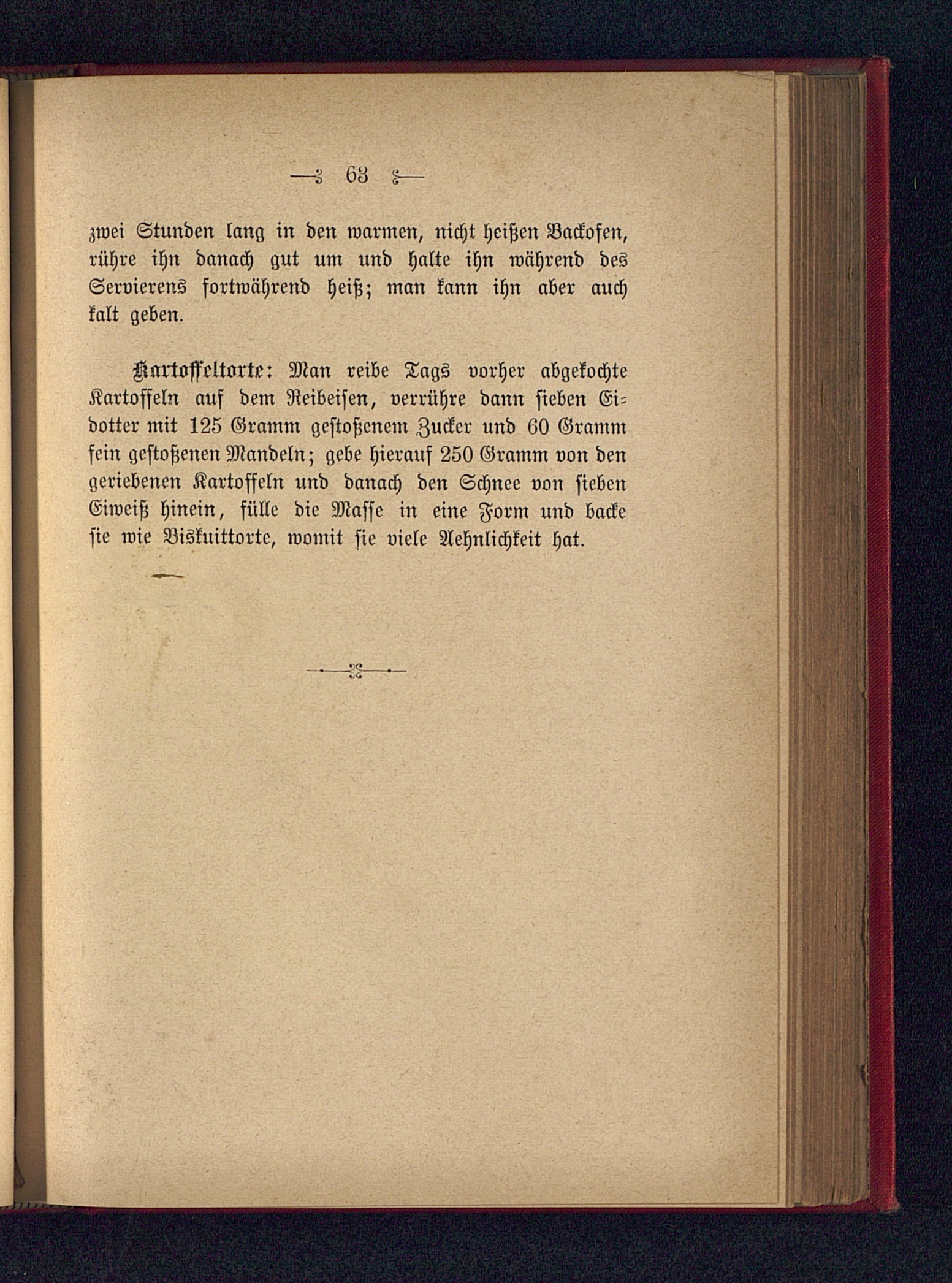 — 63 —

zwei Stunden lang in den warmen, nicht heißen Backofen, rühre ihn danach gut um und halte ihn während des Servierens fortwährend heiß; man kann ihn aber auch kalt geben.

Kartoffeltorte: Man reibe Tags vorher abgekochte Kartoffeln auf dem Reibeisen, verrühre dann sieben Eidotter mit 125 Gramm gestoßenem Zucker und 60 Gramm fein gestoßenen Mandeln; gebe hierauf 250 Gramm von den geriebenen Kartoffeln und danach den Schnee von sieben Eiweiß hinein, fülle die Masse in eine Form und backe sie wie Biskuittorte, womit sie viele Aehnlichkeit hat.